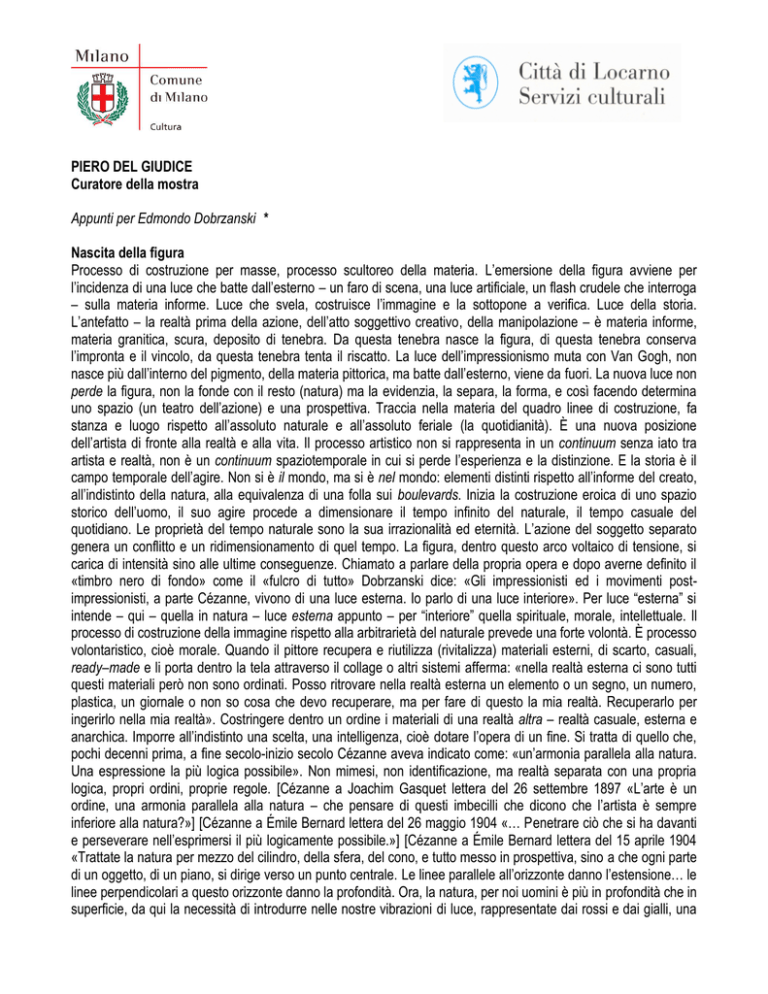 Milano

Comune di Milano

Cultura

Città di Locarno
Servizi culturali

PIERO DEL GIUDICE
Curatore della mostra

Appunti per Edmondo Dobrzanski *

Nascita della figura
Processo di costruzione per masse, processo scultoreo della materia. L'emersione della figura avviene per l'incidenza di una luce che batte dall'esterno – un faro di scena, una luce artificiale, un flash crudele che interroga – sulla materia informe. Luce che svela, costruisce l'immagine e la sottopone a verifica. Luce della storia. L'antefatto – la realtà prima della azione, dell'atto soggettivo creativo, della manipolazione – è materia informe, materia granitica, scura, deposito di tenebra. Da questa tenebra nasce la figura, di questa tenebra conserva l'impronta e il vincolo, da questa tenebra tenta il riscatto. La luce dell'impressionismo muta con Van Gogh, non nasce più dall'interno del pigmento, della materia pittorica, ma batte dall'esterno, viene da fuori. La nuova luce non perde la figura, non la fonde con il resto (natura) ma la evidenzia, la separa, la forma, e così facendo determina uno spazio (un teatro dell'azione) e una prospettiva. Traccia nella materia del quadro linee di costruzione, fa stanza e luogo rispetto all'assoluto naturale e all'assoluto feriale (la quotidianità). È una nuova posizione dell'artista di fronte alla realtà e alla vita. Il processo artistico non si rappresenta in un continuum senza iato tra artista e realtà, non è un continuum spaziotemporale in cui si perde l'esperienza e la distinzione. E la storia è il campo temporale dell'agire. Non si è il mondo, ma si è nel mondo: elementi distinti rispetto all'informe del creato, all'indistinto della natura, alla equivalenza di una folla sui boulevards. Inizia la costruzione eroica di uno spazio storico dell'uomo, il suo agire procede a dimensionare il tempo infinito del naturale, il tempo casuale del quotidiano. Le proprietà del tempo naturale sono la sua irrazionalità ed eternità. L'azione del soggetto separato genera un conflitto e un ridimensionamento di quel tempo. La figura, dentro questo arco voltaico di tensione, si carica di intensità sino alle ultime conseguenze. Chiamato a parlare della propria opera e dopo averne definito il «timbro nero di fondo» come il «fulcro di tutto» Dobrzanski dice: «Gli impressionisti ed i movimenti post-impressionisti, a parte Cézanne, vivono di una luce esterna. Io parlo di una luce interiore». Per luce "esterna" si intende – qui – quella in natura – luce esterna appunto – per "interiore" quella spirituale, morale, intellettuale. Il processo di costruzione della immagine rispetto alla arbitrarietà del naturale prevede una forte volontà. È processo volontaristico, cioè morale. Quando il pittore recupera e riutilizza (rivitalizza) materiali esterni, di scarto, casuali, ready–made e li porta dentro la tela attraverso il collage o altri sistemi afferma: «nella realtà esterna ci sono tutti questi materiali però non sono ordinati. Posso ritrovare nella realtà esterna un elemento o un segno, un numero, plastica, un giornale o non so cosa che devo recuperare, ma per fare di questo la mia realtà. Recuperarlo per ingerirlo nella mia realtà». Costringere dentro un ordine i materiali di una realtà altra – realtà casuale, esterna e anarchica. Imporre all'indistinto una scelta, una intelligenza, cioè dotare l'opera di un fine. Si tratta di quello che, pochi decenni prima, a fine secolo-inizio secolo Cézanne aveva indicato come: «un'armonia parallela alla natura. Una espressione la più logica possibile». Non mimesi, non identificazione, ma realtà separata con una propria logica, propri ordini, proprie regole. [Cézanne a Joachim Gasquet lettera del 26 settembre 1897 «L'arte è un ordine, una armonia parallela alla natura – che pensare di questi imbecilli che dicono che l'artista è sempre inferiore alla natura?»] [Cézanne a Émile Bernard lettera del 26 maggio 1904 «… Penetrare ciò che si ha davanti e perseverare nell'esprimersi il più logicamente possibile.»] [Cézanne a Émile Bernard lettera del 15 aprile 1904 «Trattate la natura per mezzo del cilindro, della sfera, del cono, e tutto messo in prospettiva, sino a che ogni parte di un oggetto, di un piano, si dirige verso un punto centrale. Le linee parallele all'orizzonte danno l'estensione… le linee perpendicolari a questo orizzonte danno la profondità. Ora, la natura, per noi uomini è più in profondità che in superficie, da qui la necessità di introdurre nelle nostre vibrazioni di luce, rappresentate dai rossi e dai gialli, una